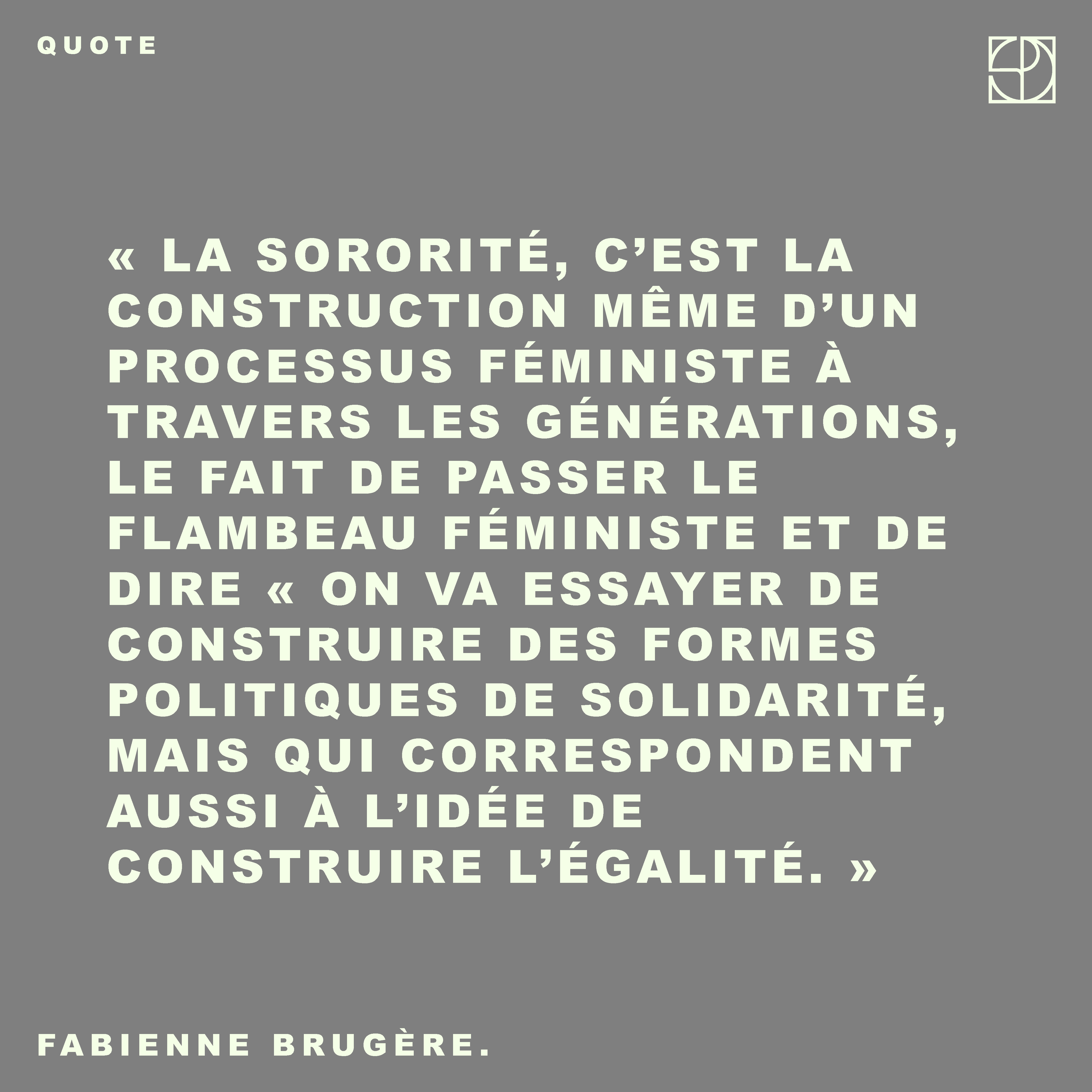 QUOTE

« LA SORORITÉ, C’EST LA CONSTRUCTION MÊME D’UN PROCESSUS FÉMINISTE À TRAVERS LES GÉNÉRATIONS, LE FAIT DE PASSER LE FLAMBEAU FÉMINISTE ET DE DIRE « ON VA ESSAYER DE CONSTRUIRE DES FORMES POLITIQUES DE SOLIDARITÉ, MAIS QUI CORRESPONDENT AUSSI À L’IDÉE DE CONSTRUIRE L’ÉGALITÉ. »

FABIENNE BRUGÈRE.